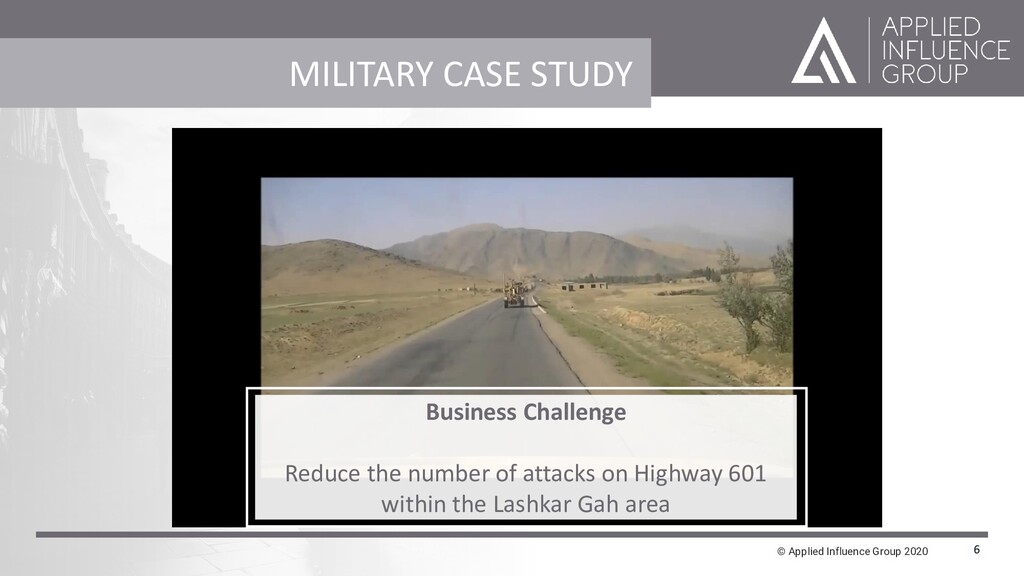 MILITARY CASE STUDY

APPLIED
INFLUENCE
GROUP

Business Challenge

Reduce the number of attacks on Highway 601 within the Lashkar Gah area

© Applied Influence Group 2020

6